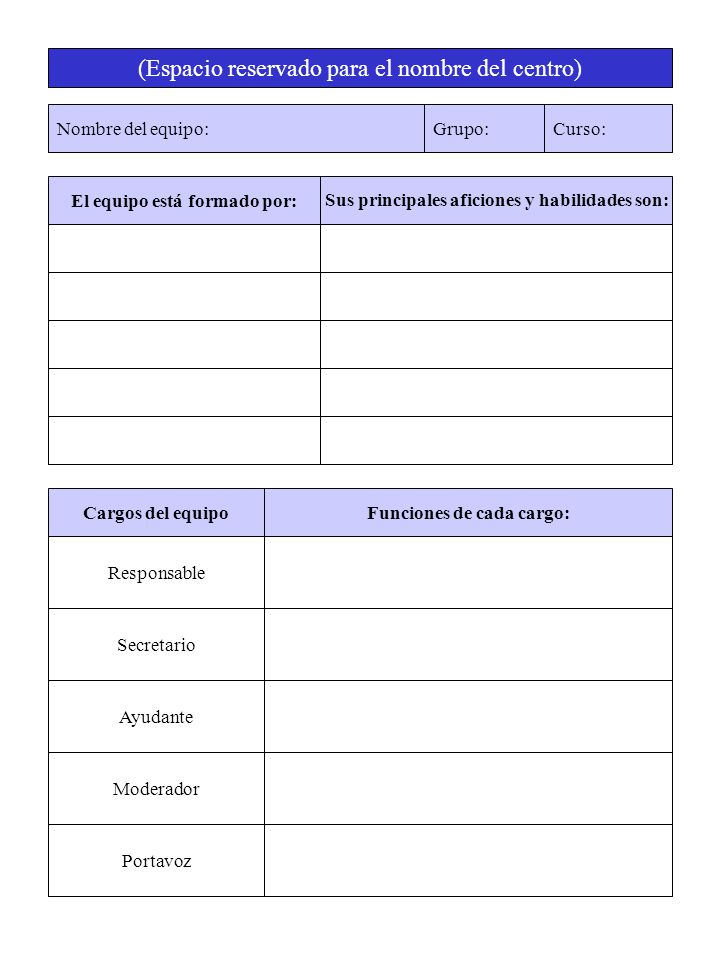 (Espacio reservado para el nombre del centro)

| Nombre del equipo: | Grupo: | Curso: |
|---|---|---|

| El equipo está formado por: | Sus principales aficiones y habilidades son: |
|---|---|
| | |
| | |
| | |
| | |
| | |

| Cargos del equipo | Funciones de cada cargo: |
|---|---|
| Responsable | |
| Secretario | |
| Ayudante | |
| Moderador | |
| Portavoz | |